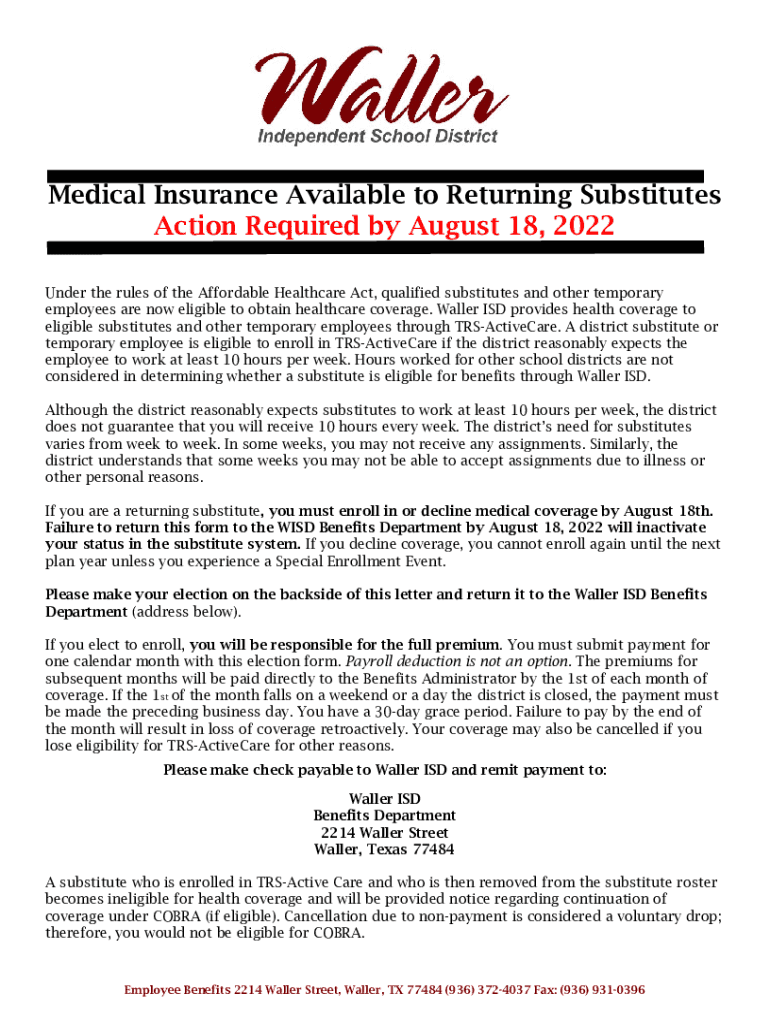 Waller
Independent School District

Medical Insurance Available to Returning Substitutes
Action Required by August 18, 2022

Under the rules of the Affordable Healthcare Act, qualified substitutes and other temporary employees are now eligible to obtain healthcare coverage. Waller ISD provides health coverage to eligible substitutes and other temporary employees through TRS-ActiveCare. A district substitute or temporary employee is eligible to enroll in TRS-ActiveCare if the district reasonably expects the employee to work at least 10 hours per week. Hours worked for other school districts are not considered in determining whether a substitute is eligible for benefits through Waller ISD.

Although the district reasonably expects substitutes to work at least 10 hours per week, the district does not guarantee that you will receive 10 hours every week. The district's need for substitutes varies from week to week. In some weeks, you may not receive any assignments. Similarly, the district understands that some weeks you may not be able to accept assignments due to illness or other personal reasons.

If you are a returning substitute, you must enroll in or decline medical coverage by August 18th. Failure to return this form to the WISD Benefits Department by August 18, 2022 will inactivate your status in the substitute system. If you decline coverage, you cannot enroll again until the next plan year unless you experience a Special Enrollment Event.

Please make your election on the backside of this letter and return it to the Waller ISD Benefits Department (address below).

If you elect to enroll, you will be responsible for the full premium. You must submit payment for one calendar month with this election form. Payroll deduction is not an option. The premiums for subsequent months will be paid directly to the Benefits Administrator by the 1st of each month of coverage. If the 1st of the month falls on a weekend or a day the district is closed, the payment must be made the preceding business day. You have a 30-day grace period. Failure to pay by the end of the month will result in loss of coverage retroactively. Your coverage may also be cancelled if you lose eligibility for TRS-ActiveCare for other reasons.

Please make check payable to Waller ISD and remit payment to:

Waller ISD
Benefits Department
2214 Waller Street
Waller, Texas 77484

A substitute who is enrolled in TRS-Active Care and who is then removed from the substitute roster becomes ineligible for health coverage and will be provided notice regarding continuation of coverage under COBRA (if eligible). Cancellation due to non-payment is considered a voluntary drop; therefore, you would not be eligible for COBRA.

Employee Benefits 2214 Waller Street, Waller, TX 77484 (936) 372-4037 Fax: (936) 931-0396